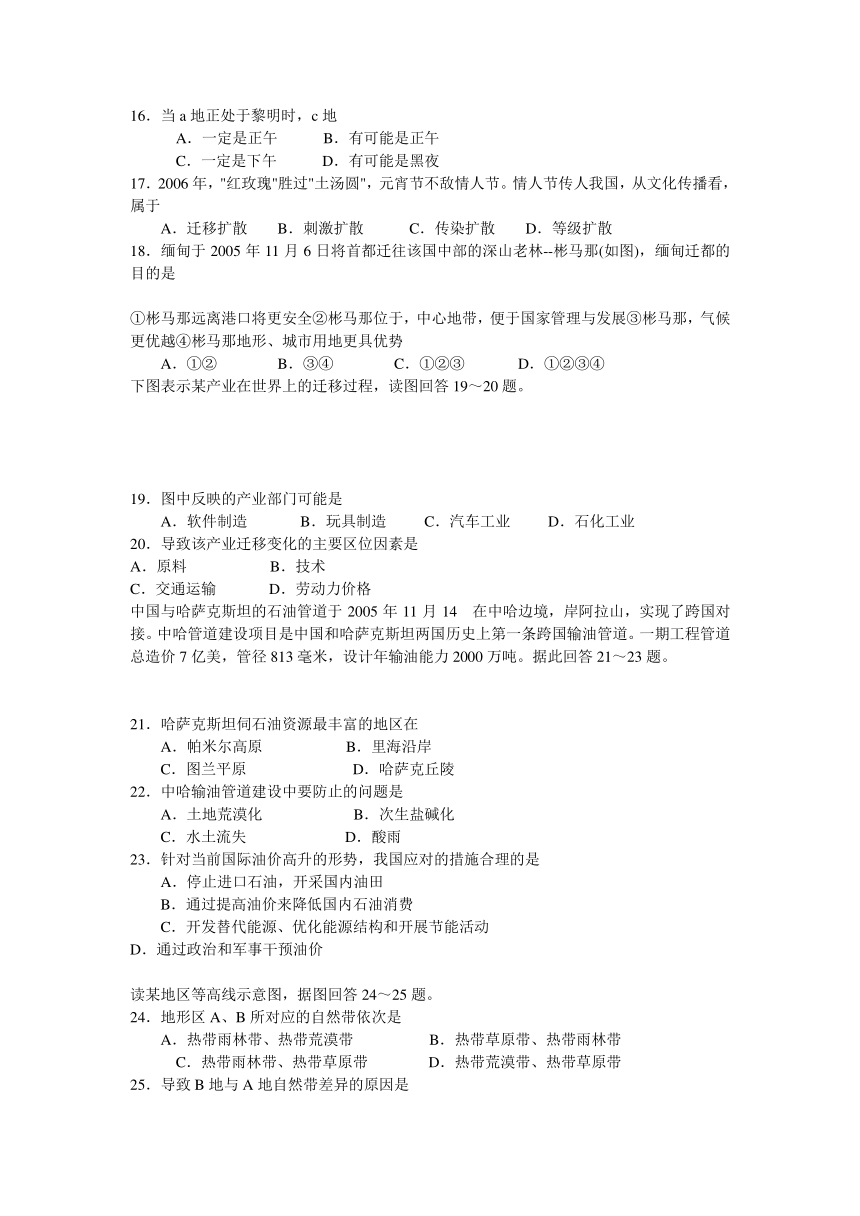 16．当 a 地正处于黎明时，c 地

A．一定是正午　　B．有可能是正午

C．一定是下午　　D．有可能是黑夜

17．2006 年，"红玫瑰"胜过"土汤圆"，元宵节不敌情人节。情人节传人我国，从文化传播看，属于

A．迁移扩散　B．刺激扩散　C．传染扩散　D．等级扩散

18．缅甸于 2005 年 11 月 6 日将首都迁往该国中部的深山老林--彬马那(如图)，缅甸迁都的目的是

①彬马那远离港口将更安全②彬马那位于，中心地带，便于国家管理与发展③彬马那，气候更优越④彬马那地形、城市用地更具优势

A．①②　　B．③④　　C．①②③　　D．①②③④

下图表示某产业在世界上的迁移过程，读图回答 19～20 题。

19．图中反映的产业部门可能是

A．软件制造　　B．玩具制造　　C．汽车工业　　D．石化工业

20．导致该产业迁移变化的主要区位因素是

A．原料　　B．技术

C．交通运输　　D．劳动力价格

中国与哈萨克斯坦的石油管道于 2005 年 11 月 14　在中哈边境，岸阿拉山，实现了跨国对接。中哈管道建设项目是中国和哈萨克斯坦两国历史上第一条跨国输油管道。一期工程管道总造价 7 亿美，管径 813 毫米，设计年输油能力 2000 万吨。据此回答 21～23 题。

21．哈萨克斯坦伺石油资源最丰富的地区在

A．帕米尔高原　　B．里海沿岸

C．图兰平原　　D．哈萨克丘陵

22．中哈输油管道建设中要防止的问题是

A．土地荒漠化　　B．次生盐碱化

C．水土流失　　D．酸雨

23．针对当前国际油价高升的形势，我国应对的措施合理的是

A．停止进口石油，开采国内油田

B．通过提高油价来降低国内石油消费

C．开发替代能源、优化能源结构和开展节能活动

D．通过政治和军事干预油价

读某地区等高线示意图，据图回答 24～25 题。

24．地形区 A、B 所对应的自然带依次是

A．热带雨林带、热带荒漠带　　B．热带草原带、热带雨林带

C．热带雨林带、热带草原带　　D．热带荒漠带、热带草原带

25．导致 B 地与 A 地自然带差异的原因是